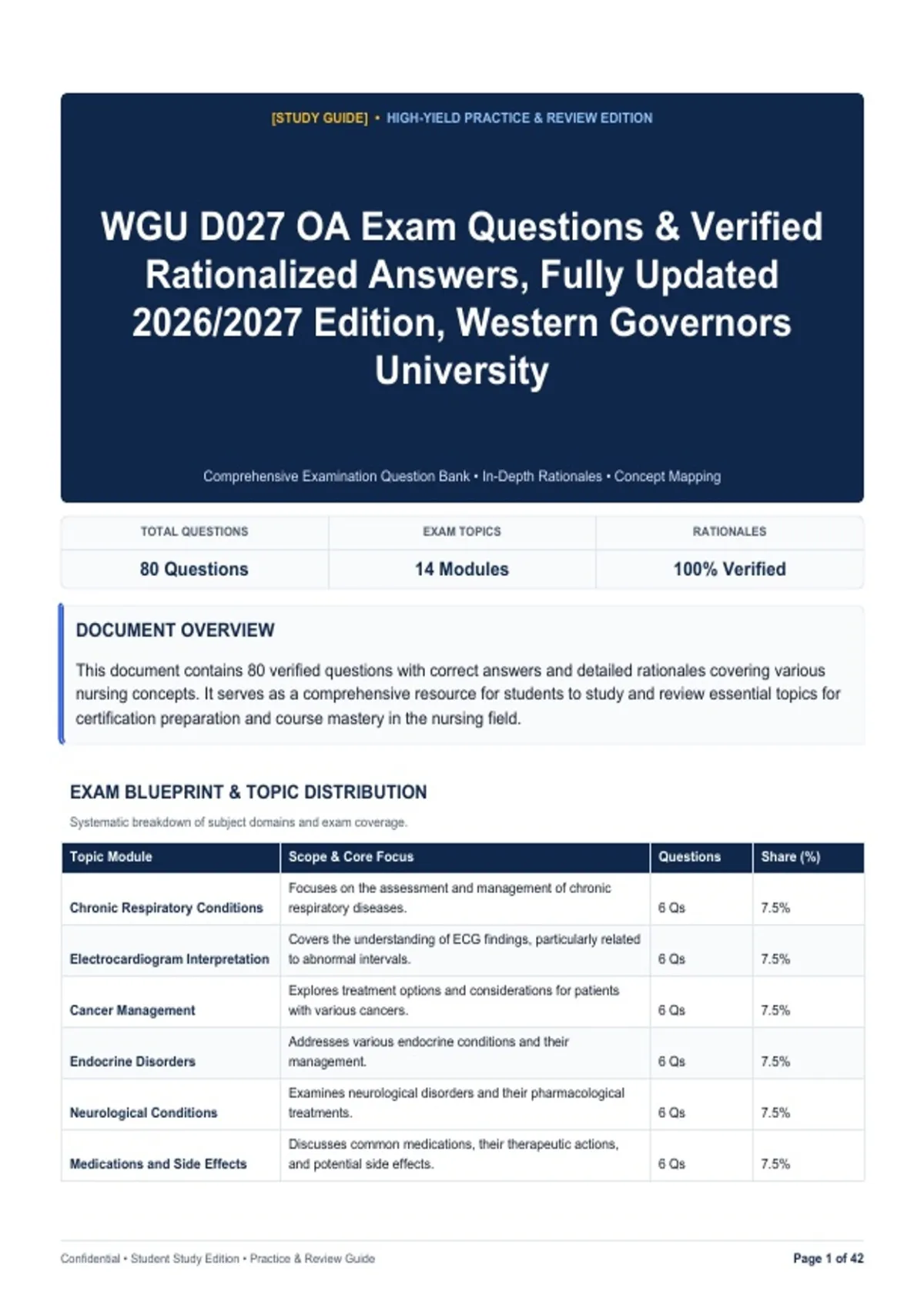 [STUDY GUIDE] • HIGH-YIELD PRACTICE & REVIEW EDITION

WGU D027 OA Exam Questions & Verified Rationalized Answers, Fully Updated 2026/2027 Edition, Western Governors University

Comprehensive Examination Question Bank • In-Depth Rationales • Concept Mapping

| TOTAL QUESTIONS | EXAM TOPICS | RATIONALES |
|---|---|---|
| 80 Questions | 14 Modules | 100% Verified |

DOCUMENT OVERVIEW

This document contains 80 verified questions with correct answers and detailed rationales covering various nursing concepts. It serves as a comprehensive resource for students to study and review essential topics for certification preparation and course mastery in the nursing field.

EXAM BLUEPRINT & TOPIC DISTRIBUTION

Systematic breakdown of subject domains and exam coverage.

| Topic Module | Scope & Core Focus | Questions | Share (%) |
|---|---|---|---|
| Chronic Respiratory Conditions | Focuses on the assessment and management of chronic respiratory diseases. | 6 Qs | 7.5% |
| Electrocardiogram Interpretation | Covers the understanding of ECG findings, particularly related to abnormal intervals. | 6 Qs | 7.5% |
| Cancer Management | Explores treatment options and considerations for patients with various cancers. | 6 Qs | 7.5% |
| Endocrine Disorders | Addresses various endocrine conditions and their management. | 6 Qs | 7.5% |
| Neurological Conditions | Examines neurological disorders and their pharmacological treatments. | 6 Qs | 7.5% |
| Medications and Side Effects | Discusses common medications, their therapeutic actions, and potential side effects. | 6 Qs | 7.5% |

Confidential • Student Study Edition • Practice & Review Guide

Page 1 of 42